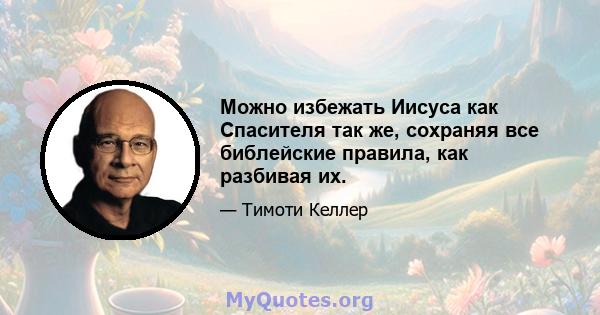 Можно избежать Иисуса как Спасителя так же, сохраняя все библейские правила, как разбивая их.

— Тимоти Келлер

MyQuotes.org